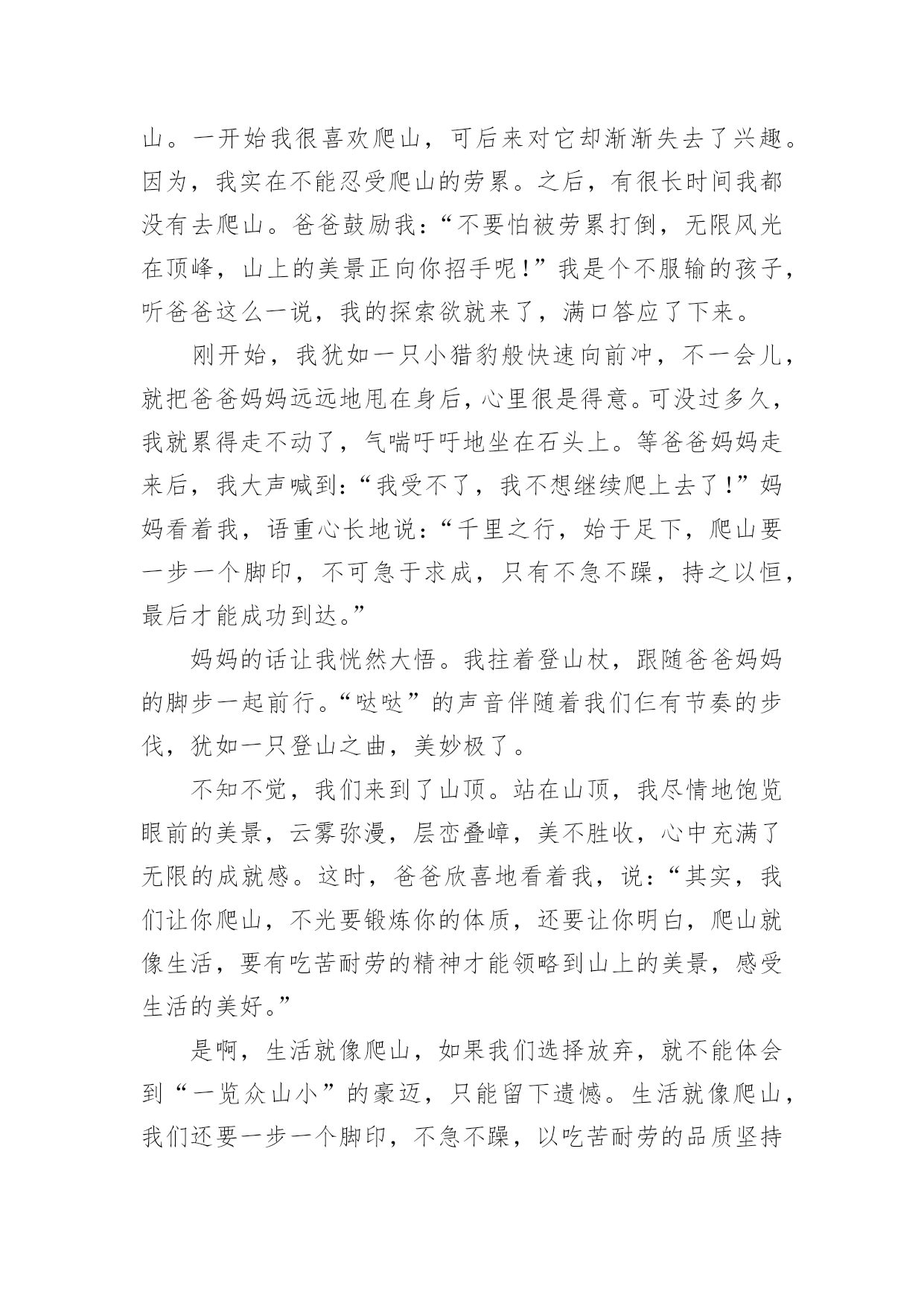 山。一开始我很喜欢爬山，可后来对它却渐渐失去了兴趣。因为，我实在不能忍受爬山的劳累。之后，有很长时间我都没有去爬山。爸爸鼓励我：“不要怕被劳累打倒，无限风光在顶峰，山上的美景正向你招手呢！”我是个不服输的孩子，听爸爸这么一说，我的探索欲就来了，满口答应了下来。

刚开始，我犹如一只小猎豹般快速向前冲，不一会儿，就把爸爸妈妈远远地甩在身后，心里很是得意。可没过多久，我就累得走不动了，气喘吁吁地坐在石头上。等爸爸妈妈走来后，我大声喊到：“我受不了，我不想继续爬上去了！”妈妈看着我，语重心长地说：“千里之行，始于足下，爬山要一步一个脚印，不可急于求成，只有不急不躁，持之以恒，最后才能成功到达。”

妈妈的话让我恍然大悟。我拄着登山杖，跟随爸爸妈妈的脚步一起前行。“哒哒”的声音伴随着我们仨有节奏的步伐，犹如一只登山之曲，美妙极了。

不知不觉，我们来到了山顶。站在山顶，我尽情地饱览眼前的美景，云雾弥漫，层峦叠嶂，美不胜收，心中充满了无限的成就感。这时，爸爸欣喜地看着我，说：“其实，我们让你爬山，不光要锻炼你的体质，还要让你明白，爬山就像生活，要有吃苦耐劳的精神才能领略到山上的美景，感受生活的美好。”

是啊，生活就像爬山，如果我们选择放弃，就不能体会到“一览众山小”的豪迈，只能留下遗憾。生活就像爬山，我们还要一步一个脚印，不急不躁，以吃苦耐劳的品质坚持